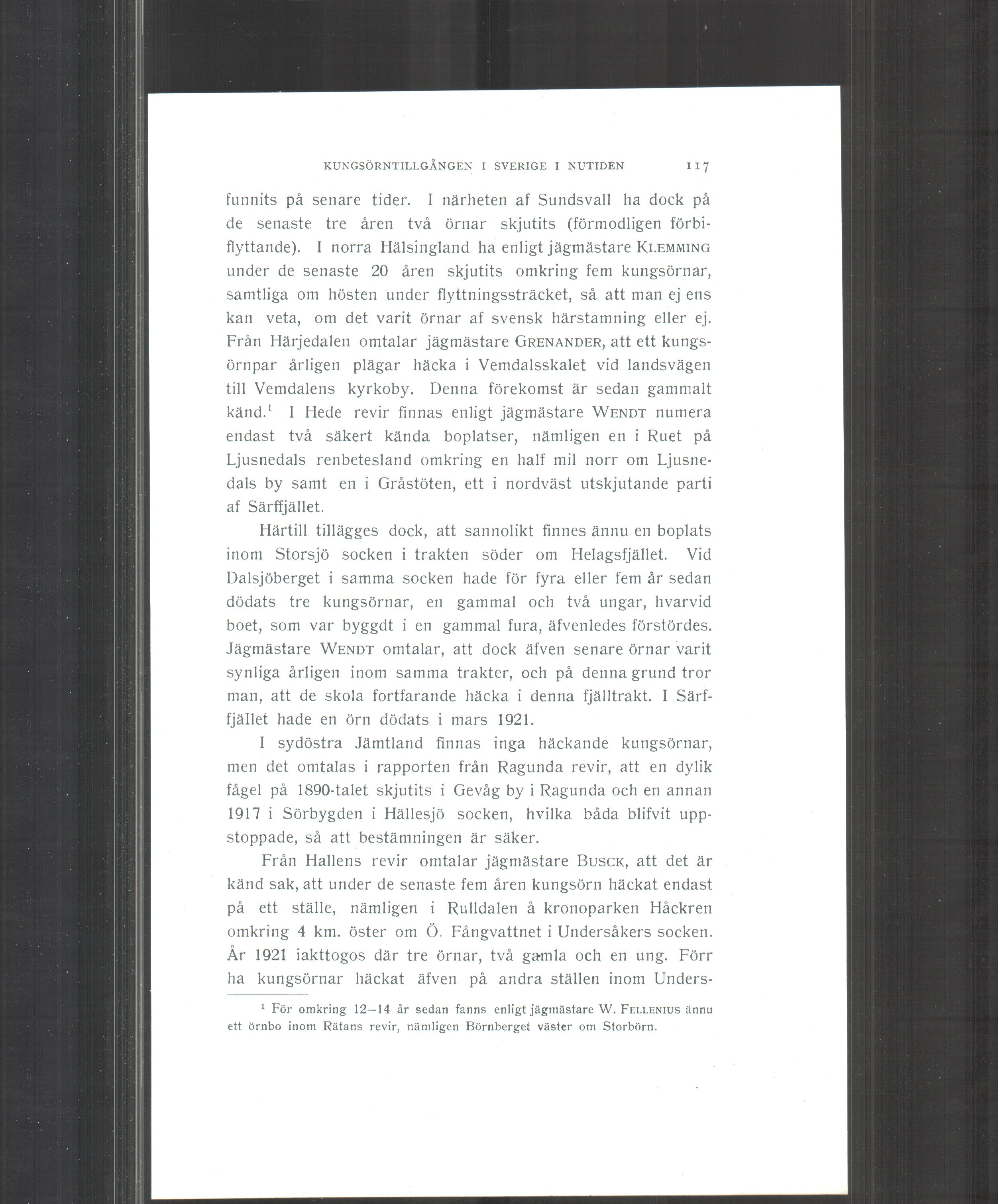 KUNGSÖRNTILLGÅNGEN I SVERIGE I NUTIDEN 117

funnits på senare tider. I närheten af Sundsvall ha dock på de senaste tre åren två örnar skjutits (förmodligen förbiflyttande). I norra Hälsingland ha enligt jägmästare KLEMMING under de senaste 20 åren skjutits omkring fem kungsörnar, samtliga om hösten under flyttningssträcket, så att man ej ens kan veta, om det varit örnar af svensk härstamning eller ej. Från Härjedalen omtalar jägmästare GRENANDER, att ett kungsörnpar årligen plägar häcka i Vemdalsskalet vid landsvägen till Vemdalens kyrkoby. Denna förekomst är sedan gammalt känd.$^1$ I Hede revir finnas enligt jägmästare WENDT numera endast två säkert kända boplatser, nämligen en i Ruet på Ljusnedals renbetesland omkring en half mil norr om Ljusnedals by samt en i Gråstöten, ett i nordväst utskjutande parti af Särffjället.

Härtill tillägges dock, att sannolikt finnes ännu en boplats inom Storsjö socken i trakten söder om Helagsfjället. Vid Dalsjöberget i samma socken hade för fyra eller fem år sedan dödats tre kungsörnar, en gammal och två ungar, hvarvid boet, som var byggdt i en gammal fura, äfvenledes förstördes. Jägmästare WENDT omtalar, att dock äfven senare örnar varit synliga årligen inom samma trakter, och på denna grund tror man, att de skola fortfarande häcka i denna fjälltrakt. I Särffjället hade en örn dödats i mars 1921.

I sydöstra Jämtland finnas inga häckande kungsörnar, men det omtalas i rapporten från Ragunda revir, att en dylik fågel på 1890-talet skjutits i Gevåg by i Ragunda och en annan 1917 i Sörbygden i Hällesjö socken, hvilka båda blifvit uppstoppade, så att bestämningen är säker.

Från Hallens revir omtalar jägmästare BUSCK, att det är känd sak, att under de senaste fem åren kungsörn häckat endast på ett ställe, nämligen i Rulldalen å kronoparken Håckren omkring 4 km. öster om Ö. Fångvattnet i Undersåkers socken. År 1921 iakttogos där tre örnar, två gamla och en ung. Förr ha kungsörnar häckat äfven på andra ställen inom Unders-

$^1$ För omkring 12—14 år sedan fanns enligt jägmästare W. FELLENIUS ännu ett örnbo inom Rätans revir, nämligen Börnberget väster om Storbörn.